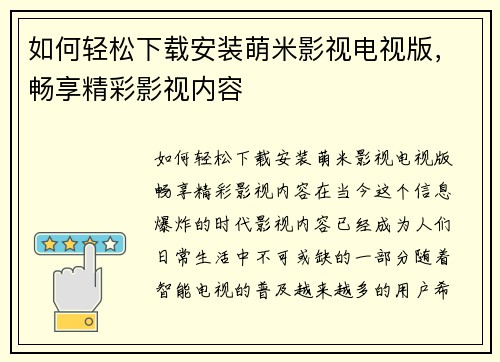 如何轻松下载安装萌米影视电视版，畅享精彩影视内容

如何轻松下载安装萌米影视电视版畅享精彩影视内容在当今这个信息爆炸的时代影视内容已经成为人们日常生活中不可或缺的一部分随着智能电视的普及越来越多的用户希